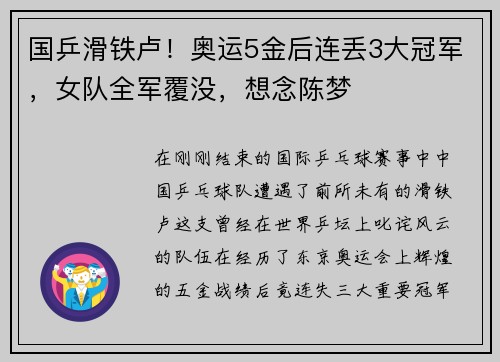 国乒滑铁卢！奥运5金后连丢3大冠军，女队全军覆没，想念陈梦

在刚刚结束的国际乒乓球赛事中中国乒乓球队遭遇了前所未有的滑铁卢这支曾经在世界乒坛上叱诧风云的队伍在经历了东京奥运会上辉煌的五金战绩后竟连失三大重要冠军